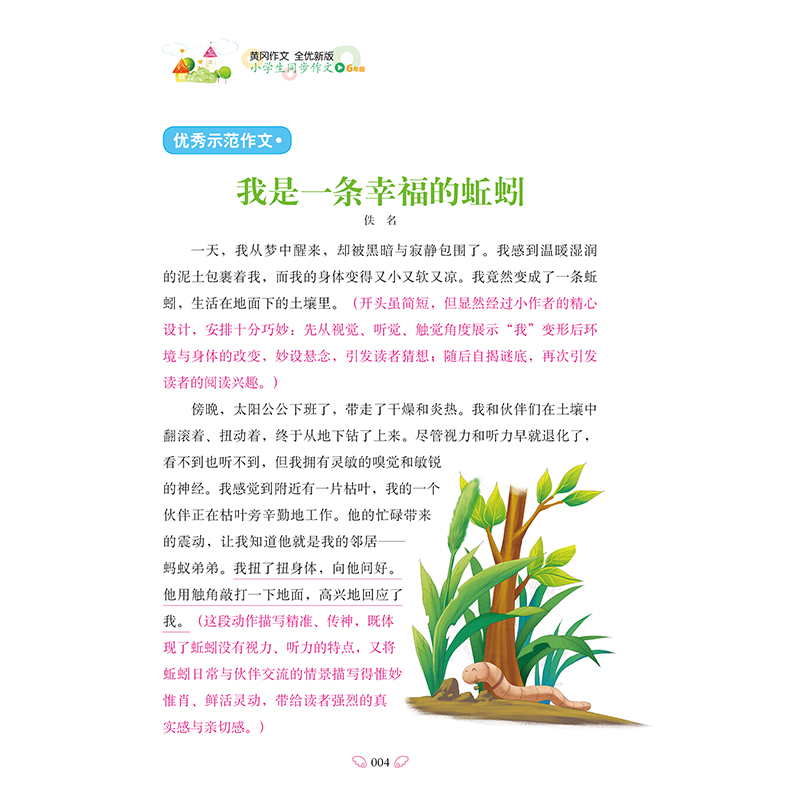 黄冈作文 全优新版
小学生同步作文 6年级

优秀示范作文

我是一条幸福的蚯蚓

佚 名

一天，我从梦中醒来，却被黑暗与寂静包围了。我感到温暖湿润的泥土包裹着我，而我的身体变得又小又软又凉。我竟然变成了一条蚯蚓，生活在地面下的土壤里。（开头虽简短，但显然经过小作者的精心设计，安排十分巧妙：先从视觉、听觉、触觉角度展示“我”变形后环境与身体的改变，妙设悬念，引发读者猜想；随后自揭谜底，再次引发读者的阅读兴趣。）

傍晚，太阳公公下班了，带走了干燥和炎热。我和伙伴们在土壤中翻滚着、扭动着，终于从地下钻了上来。尽管视力和听力早就退化了，看不到也听不到，但我拥有灵敏的嗅觉和敏锐的神经。我感觉到附近有一片枯叶，我的一个伙伴正在枯叶旁辛勤地工作。他的忙碌带来的震动，让我知道他就是我的邻居——蚂蚁弟弟。我扭了扭身体，向他问好。他用触角敲打一下地面，高兴地回应了我。（这段动作描写精准、传神，既体现了蚯蚓没有视力、听力的特点，又将蚯蚓日常与伙伴交流的情景描写得惟妙惟肖、鲜活灵动，带给读者强烈的真实感与亲切感。）

004